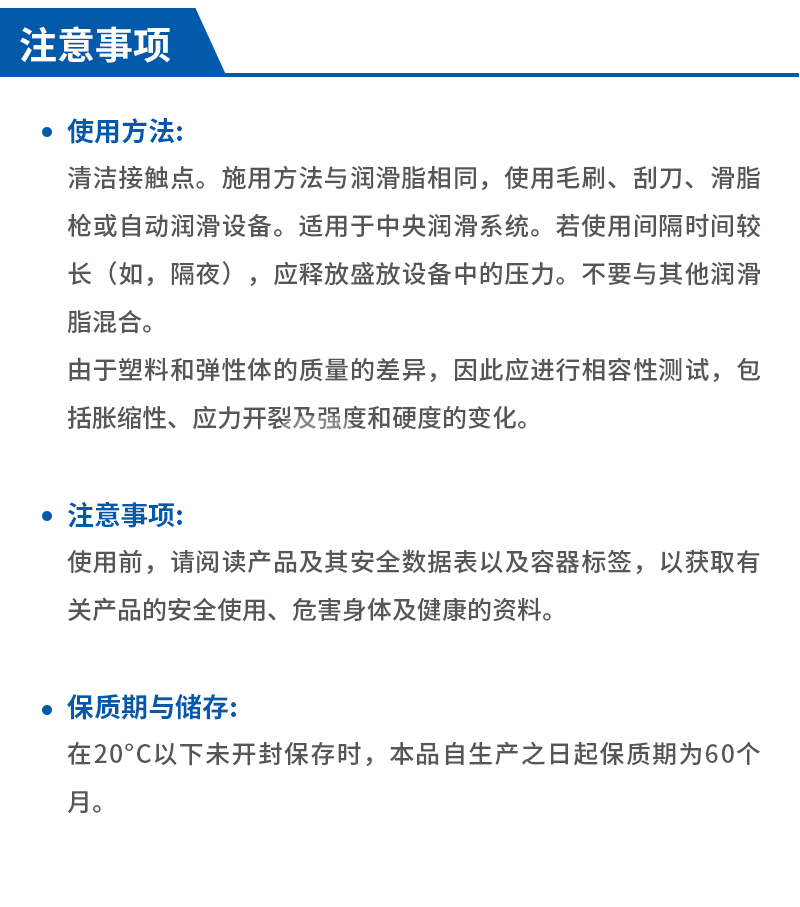 注意事项

• 使用方法:
清洁接触点。施用方法与润滑脂相同，使用毛刷、刮刀、滑脂枪或自动润滑设备。适用于中央润滑系统。若使用间隔时间较长（如，隔夜），应释放盛放设备中的压力。不要与其他润滑脂混合。
由于塑料和弹性体的质量的差异，因此应进行相容性测试，包括胀缩性、应力开裂及强度和硬度的变化。

• 注意事项:
使用前，请阅读产品及其安全数据表以及容器标签，以获取有关产品的安全使用、危害身体及健康的资料。

• 保质期与储存:
在20°C以下未开封保存时，本品自生产之日起保质期为60个月。